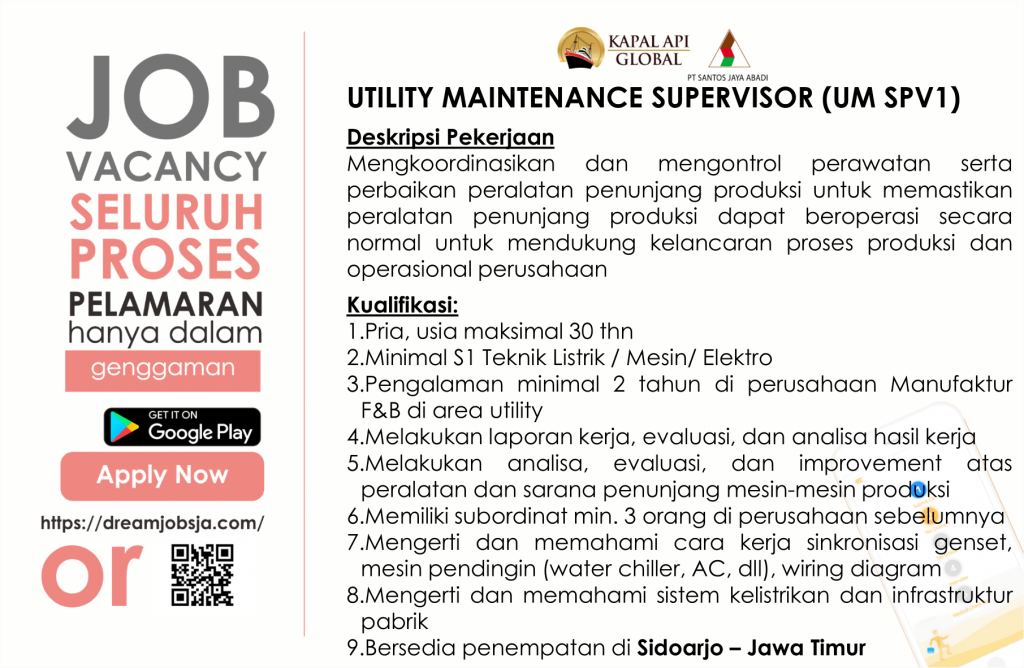 JOB
VACANCY
SELURUH
PROSES
PELAMARAN
hanya dalam
genggaman

GET IT ON
Google Play

Apply Now

https://dreamjobsja.com/

or

KAPAL API
GLOBAL

PT SANTOS JAYA ABADI

UTILITY MAINTENANCE SUPERVISOR (UM SPV1)

Deskripsi Pekerjaan
Mengkoordinasikan dan mengontrol perawatan serta perbaikan peralatan penunjang produksi untuk memastikan peralatan penunjang produksi dapat beroperasi secara normal untuk mendukung kelancaran proses produksi dan operasional perusahaan

Kualifikasi:
1.Pria, usia maksimal 30 thn
2.Minimal S1 Teknik Listrik / Mesin/ Elektro
3.Pengalaman minimal 2 tahun di perusahaan Manufaktur F&B di area utility
4.Melakukan laporan kerja, evaluasi, dan analisa hasil kerja
5.Melakukan analisa, evaluasi, dan improvement atas peralatan dan sarana penunjang mesin-mesin produksi
6.Memiliki subordinat min. 3 orang di perusahaan sebelumnya
7.Mengerti dan memahami cara kerja sinkronisasi genset, mesin pendingin (water chiller, AC, dll), wiring diagram
8.Mengerti dan memahami sistem kelistrikan dan infrastruktur pabrik
9.Bersedia penempatan di Sidoarjo – Jawa Timur